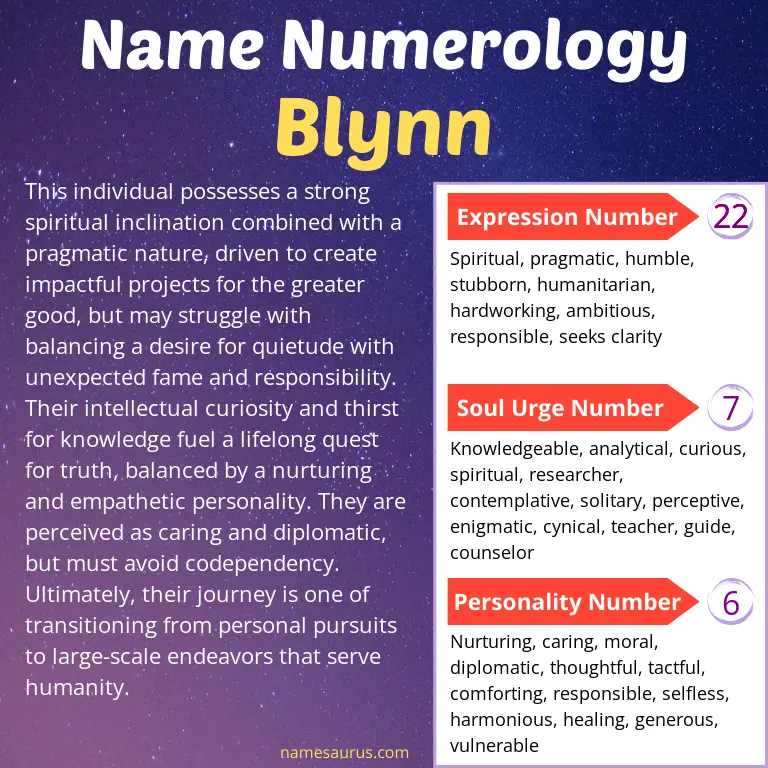 Name Numerology
Blynn

This individual possesses a strong spiritual inclination combined with a pragmatic nature, driven to create impactful projects for the greater good, but may struggle with balancing a desire for quietude with unexpected fame and responsibility. Their intellectual curiosity and thirst for knowledge fuel a lifelong quest for truth, balanced by a nurturing and empathetic personality. They are perceived as caring and diplomatic, but must avoid codependency. Ultimately, their journey is one of transitioning from personal pursuits to large-scale endeavors that serve humanity.

namesaurus.com

Expression Number 22
Spiritual, pragmatic, humble, stubborn, humanitarian, hardworking, ambitious, responsible, seeks clarity

Soul Urge Number 7
Knowledgeable, analytical, curious, spiritual, researcher, contemplative, solitary, perceptive, enigmatic, cynical, teacher, guide, counselor

Personality Number 6
Nurturing, caring, moral, diplomatic, thoughtful, tactful, comforting, responsible, selfless, harmonious, healing, generous, vulnerable